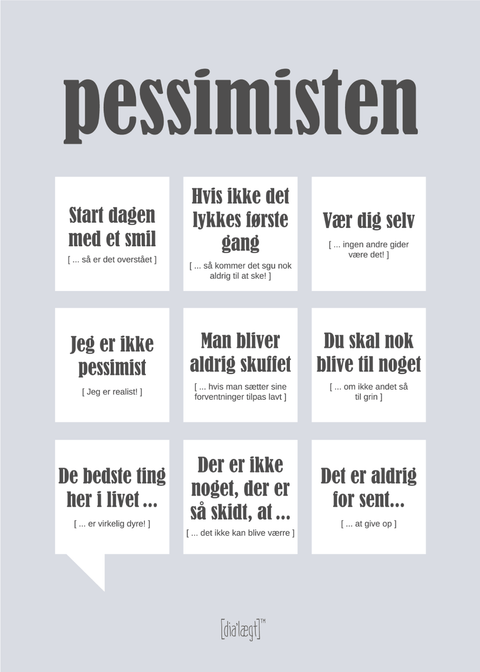 pessimisten

Start dagen med et smil
[ ... så er det overstået ]

Hvis ikke det lykkes første gang
[ ... så kommer det sgu nok aldrig til at ske! ]

Vær dig selv
[ ... ingen andre gider være det! ]

Jeg er ikke pessimist
[ Jeg er realist! ]

Man bliver aldrig skuffet
[ ... hvis man sætter sine forventninger tilpas lavt ]

Du skal nok blive til noget
[ ... om ikke andet så til grin ]

De bedste ting her i livet ...
[ ... er virkelig dyre! ]

Der er ikke noget, der er så skidt, at ...
[ ... det ikke kan blive værre ]

Det er aldrig for sent...
[ ... at give op ]

[dia'lægt]™